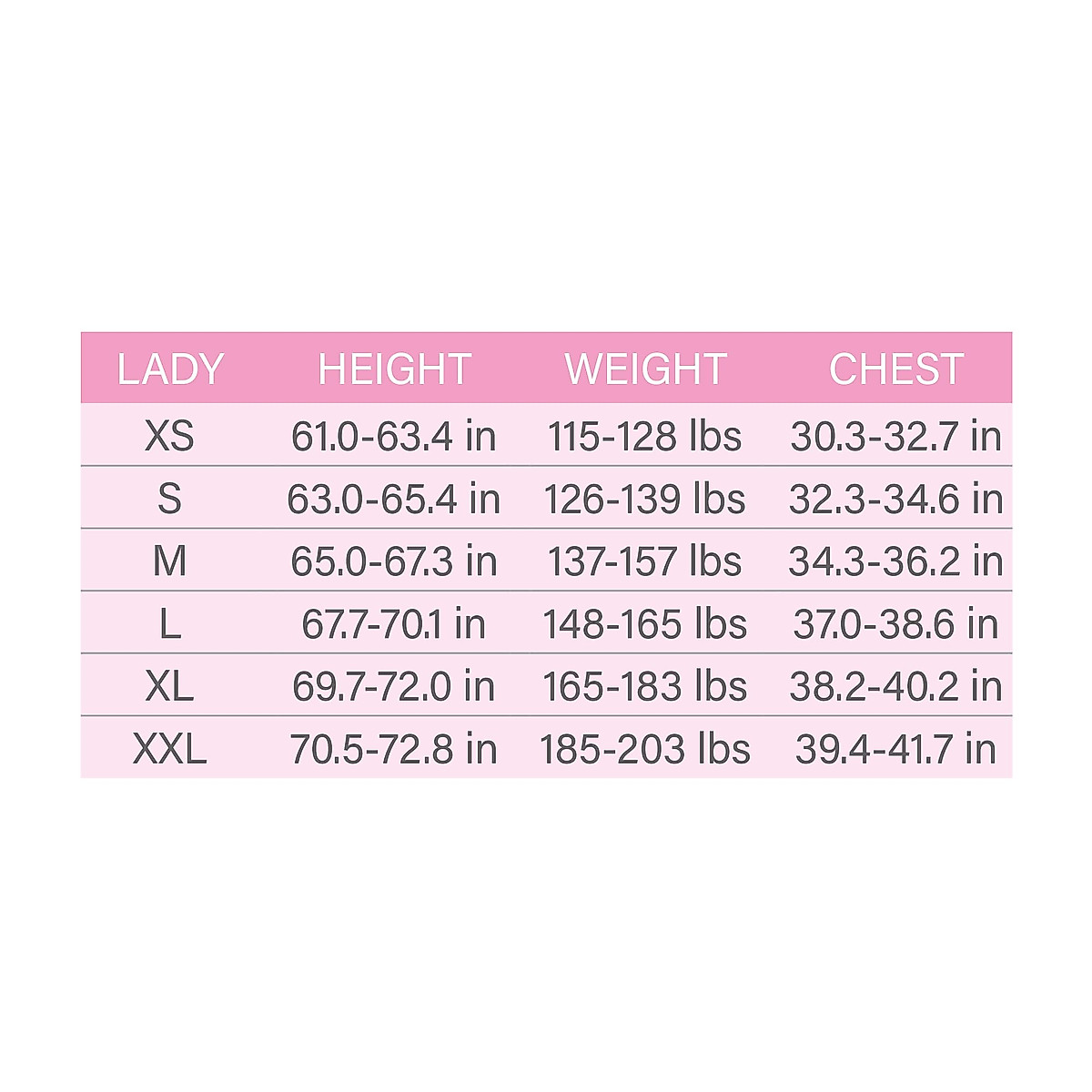 | LADY | HEIGHT | WEIGHT | CHEST |
|---|---|---|---|
| XS | 61.0-63.4 in | 115-128 lbs | 30.3-32.7 in |
| S | 63.0-65.4 in | 126-139 lbs | 32.3-34.6 in |
| M | 65.0-67.3 in | 137-157 lbs | 34.3-36.2 in |
| L | 67.7-70.1 in | 148-165 lbs | 37.0-38.6 in |
| XL | 69.7-72.0 in | 165-183 lbs | 38.2-40.2 in |
| XXL | 70.5-72.8 in | 185-203 lbs | 39.4-41.7 in |